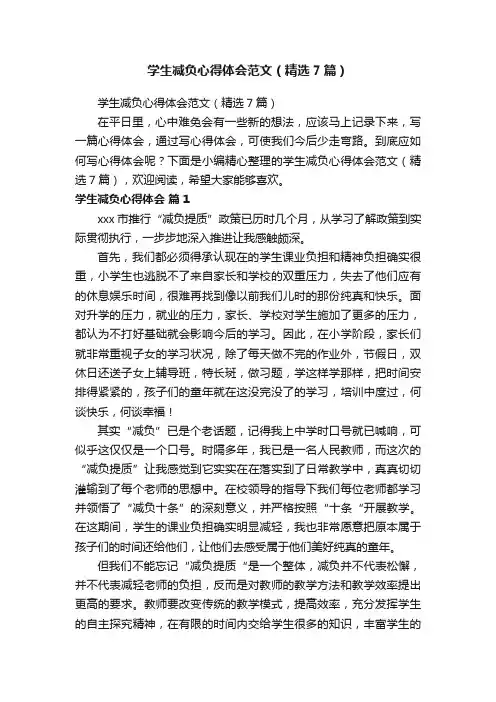 学生减负心得体会范文（精选7篇）

学生减负心得体会范文（精选7篇）

在平日里，心中难免会有一些新的想法，应该马上记录下来，写一篇心得体会，通过写心得体会，可使我们今后少走弯路。到底应如何写心得体会呢？下面是小编精心整理的学生减负心得体会范文（精选7篇），欢迎阅读，希望大家能够喜欢。

学生减负心得体会 篇1

xxx市推行“减负提质”政策已历时几个月，从学习了解政策到实际贯彻执行，一步步地深入推进让我感触颇深。

首先，我们都必须得承认现在的学生课业负担和精神负担确实很重，小学生也逃脱不了来自家长和学校的双重压力，失去了他们应有的休息娱乐时间，很难再找到像以前我们儿时的那份纯真和快乐。面对升学的压力，就业的压力，家长、学校对学生施加了更多的压力，都认为不打好基础就会影响今后的学习。因此，在小学阶段，家长们就非常重视子女的学习状况，除了每天做不完的作业外，节假日，双休日还送子女上辅导班，特长班，做习题，学这样学那样，把时间安排得紧紧的，孩子们的童年就在这没完没了的学习，培训中度过，何谈快乐，何谈幸福！

其实“减负”已是个老话题，记得我上中学时口号就已喊响，可似乎这仅仅是一个口号。时隔多年，我已是一名人民教师，而这次的“减负提质”让我感觉到它实实在在落实到了日常教学中，真真切切灌输到了每个老师的思想中。在校领导的指导下我们每位老师都学习并领悟了“减负十条”的深刻意义，并严格按照“十条“开展教学。在这期间，学生的课业负担确实明显减轻，我也非常愿意把原本属于孩子们的时间还给他们，让他们去感受属于他们美好纯真的童年。

但我们不能忘记“减负提质“是一个整体，减负并不代表松懈，并不代表减轻老师的负担，反而是对教师的教学方法和教学效率提出更高的要求。教师要改变传统的教学模式，提高效率，充分发挥学生的自主探究精神，在有限的时间内交给学生很多的知识，丰富学生的